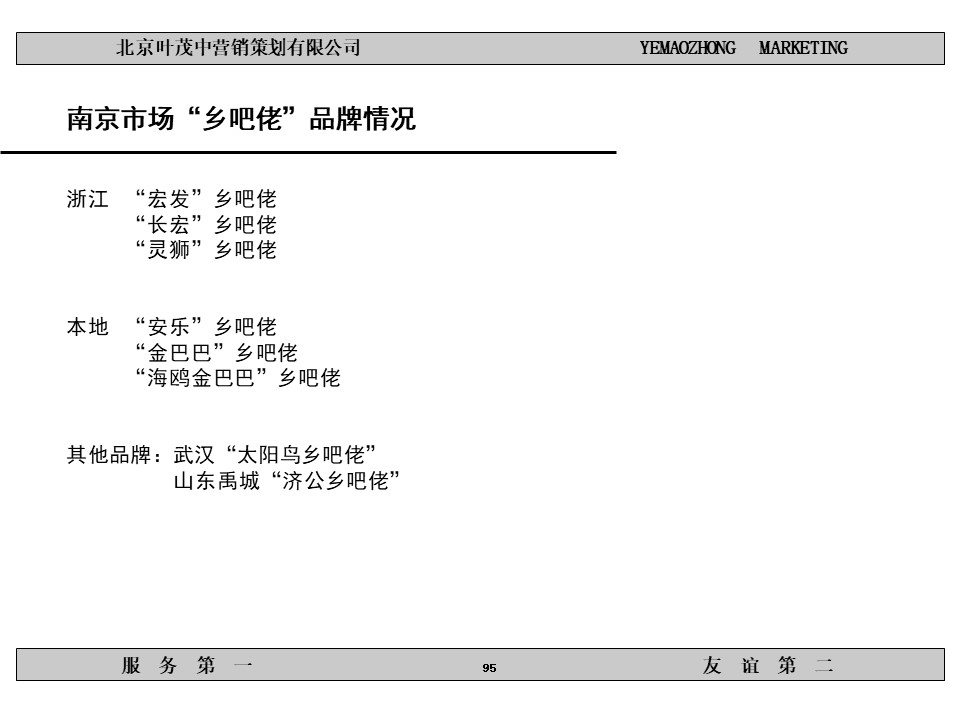 北京叶茂中营销策划有限公司 YEMAOZHONG MARKETING

南京市场“乡吧佬”品牌情况

浙江 “宏发”乡吧佬
“长宏”乡吧佬
“灵狮”乡吧佬

本地 “安乐”乡吧佬
“金巴巴”乡吧佬
“海鸥金巴巴”乡吧佬

其他品牌：武汉“太阳鸟乡吧佬”
山东禹城“济公乡吧佬”

服 务 第 一 95 友 谊 第 二